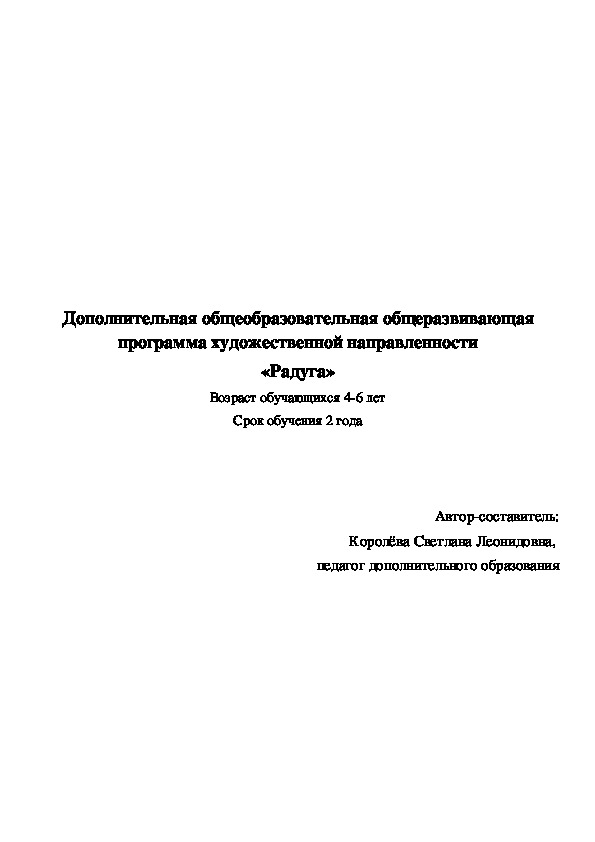 Дополнительная общеобразовательная общеразвивающая программа художественной направленности

«Радуга»

Возраст обучающихся 4-6 лет

Срок обучения 2 года

Автор-составитель:

Королёва Светлана Леонидовна,

педагог дополнительного образования